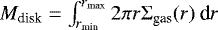 $M_{\mathrm{disk}} = \int_{r_{\mathrm{min}}}^{r_{\mathrm{max}}} 2\pi r \Sigma_{\mathrm{gas}}(r)\, \mathrm{d}r$